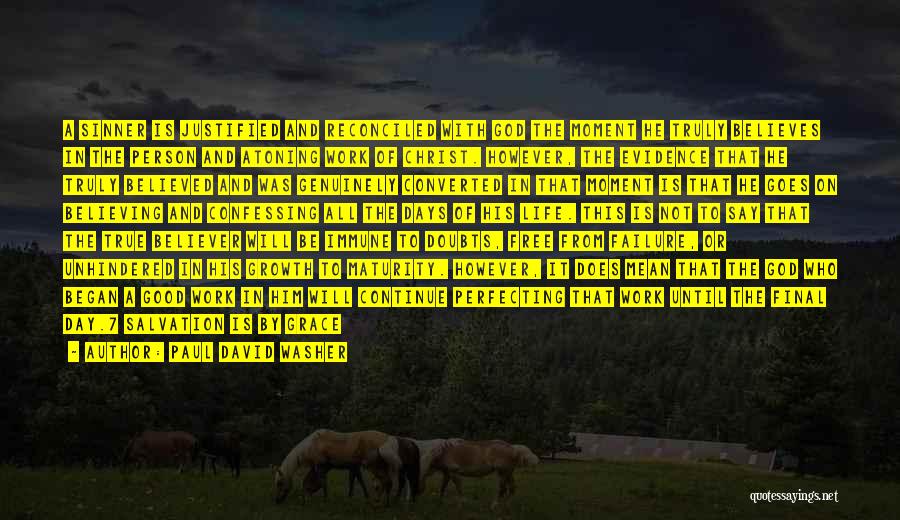 A SINNER IS JUSTIFIED AND RECONCILED WITH GOD THE MOMENT HE TRULY BELIEVES IN THE PERSON AND ATONING WORK OF CHRIST. HOWEVER, THE EVIDENCE THAT HE TRULY BELIEVED AND WAS GENUINELY CONVERTED IN THAT MOMENT IS THAT HE GOES ON BELIEVING AND CONFESSING ALL THE DAYS OF HIS LIFE. THIS IS NOT TO SAY THAT THE TRUE BELIEVER WILL BE IMMUNE TO DOUBTS, FREE FROM FAILURE, OR UNHINDERED IN HIS GROWTH TO MATURITY. HOWEVER, IT DOES MEAN THAT THE GOD WHO BEGAN A GOOD WORK IN HIM WILL CONTINUE PERFECTING THAT WORK UNTIL THE FINAL DAY.7 SALVATION IS BY GRACE

- AUTHOR: PAUL DAVID WASHER

quotessayings.net